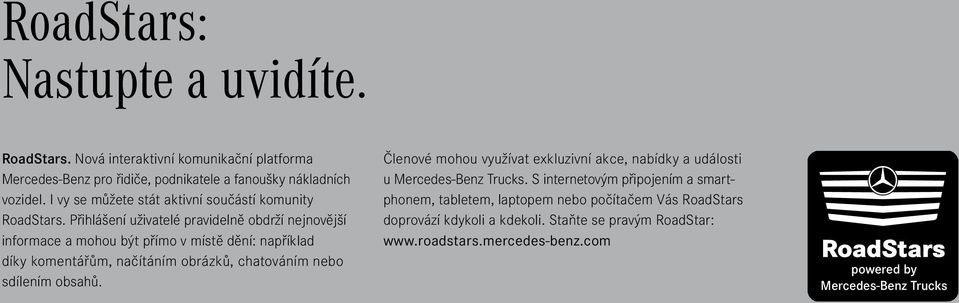 RoadStars:
Nastupte a uvidíte.

RoadStars. Nová interaktivní komunikační platforma Mercedes-Benz pro řidiče, podnikatele a fanoušky nákladních vozidel. I vy se můžete stát aktivní součástí komunity RoadStars. Přihlášení uživatelé pravidelně obdrží nejnovější informace a mohou být přímo v místě dění: například díky komentářům, načítáním obrázků, chatováním nebo sdílením obsahů.

Členové mohou využívat exkluzivní akce, nabídky a události u Mercedes-Benz Trucks. S internetovým připojením a smartphonem, tabletem, laptopem nebo počítačem Vás RoadStars doprovází kdykoli a kdekoli. Staňte se pravým RoadStar: www.roadstars.mercedes-benz.com

RoadStars
powered by
Mercedes-Benz Trucks